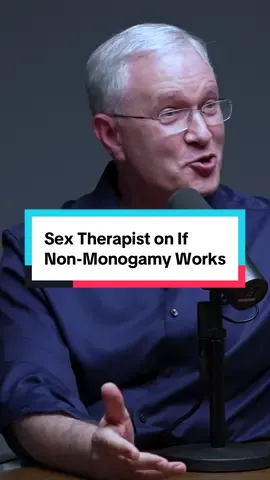 Sex Therapist on If Non-Monogamy Works